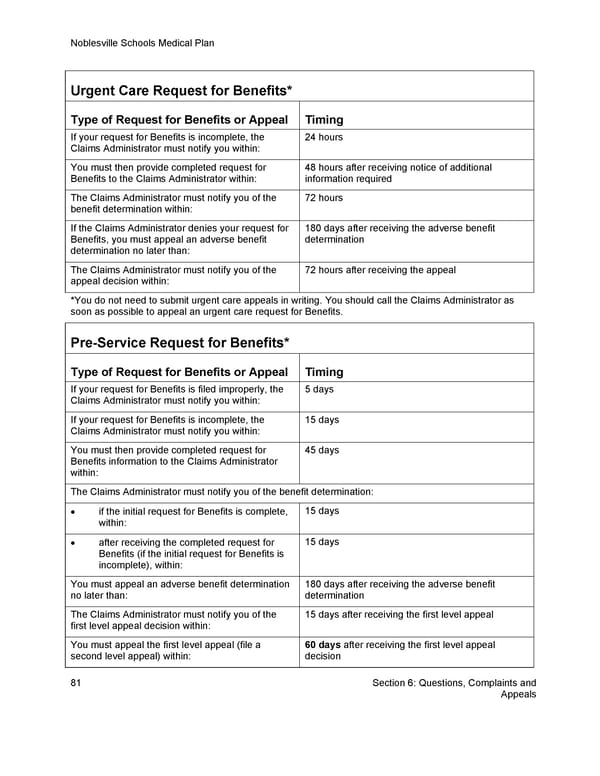 Noblesville Schools Medical Plan

Urgent Care Request for Benefits*

| Type of Request for Benefits or Appeal | Timing |
|---|---|
| If your request for Benefits is incomplete, the Claims Administrator must notify you within: | 24 hours |
| You must then provide completed request for Benefits to the Claims Administrator within: | 48 hours after receiving notice of additional information required |
| The Claims Administrator must notify you of the benefit determination within: | 72 hours |
| If the Claims Administrator denies your request for Benefits, you must appeal an adverse benefit determination no later than: | 180 days after receiving the adverse benefit determination |
| The Claims Administrator must notify you of the appeal decision within: | 72 hours after receiving the appeal |

*You do not need to submit urgent care appeals in writing. You should call the Claims Administrator as soon as possible to appeal an urgent care request for Benefits.

Pre-Service Request for Benefits*

| Type of Request for Benefits or Appeal | Timing |
|---|---|
| If your request for Benefits is filed improperly, the Claims Administrator must notify you within: | 5 days |
| If your request for Benefits is incomplete, the Claims Administrator must notify you within: | 15 days |
| You must then provide completed request for Benefits information to the Claims Administrator within: | 45 days |
| The Claims Administrator must notify you of the benefit determination: | |
| • if the initial request for Benefits is complete, within: | 15 days |
| • after receiving the completed request for Benefits (if the initial request for Benefits is incomplete), within: | 15 days |
| You must appeal an adverse benefit determination no later than: | 180 days after receiving the adverse benefit determination |
| The Claims Administrator must notify you of the first level appeal decision within: | 15 days after receiving the first level appeal |
| You must appeal the first level appeal (file a second level appeal) within: | 60 days after receiving the first level appeal decision |

81

Section 6: Questions, Complaints and Appeals